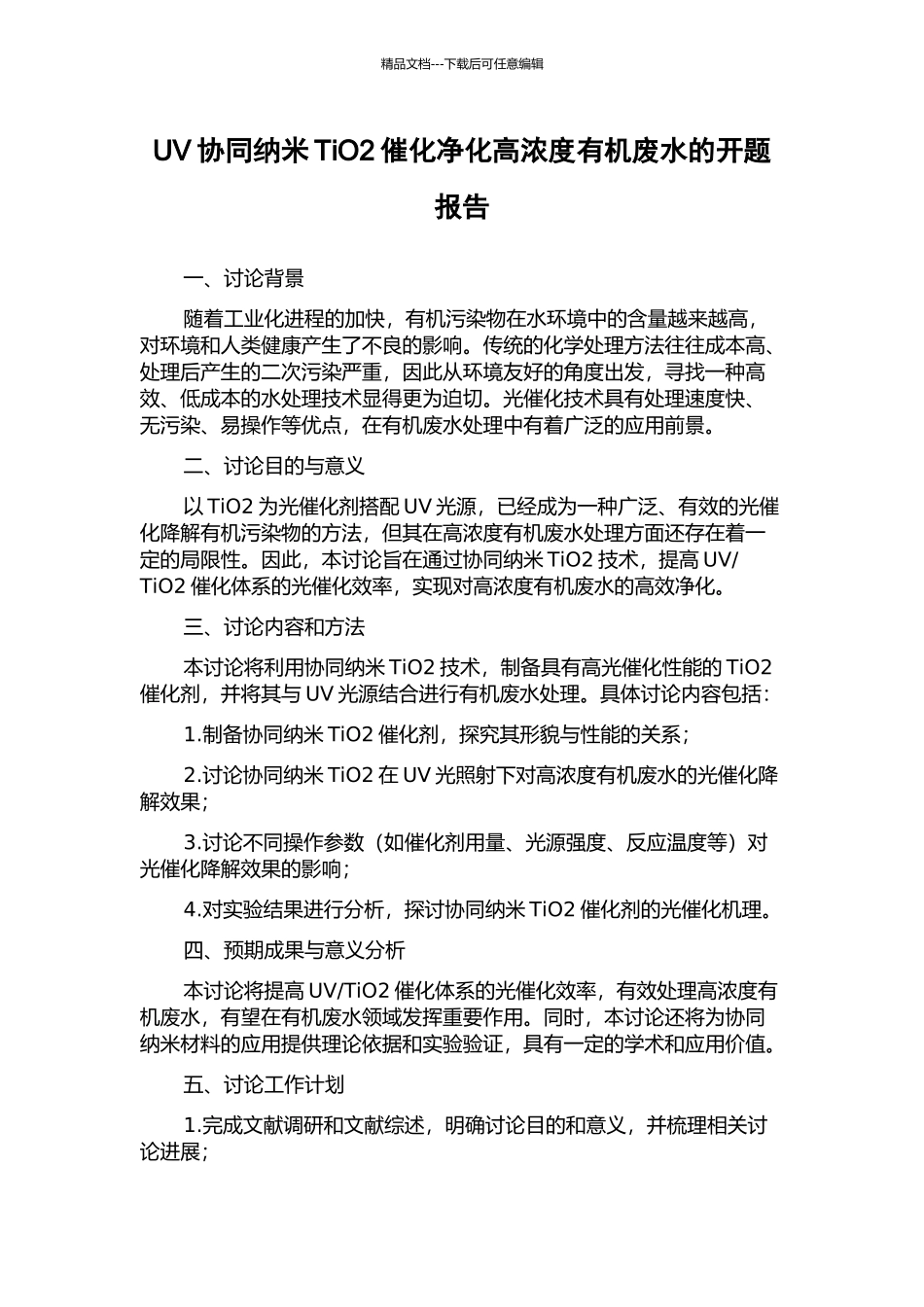 精品文档---下载后可任意编辑

UV 协同纳米 TiO2 催化净化高浓度有机废水的开题报告

一、讨论背景

随着工业化进程的加快，有机污染物在水环境中的含量越来越高，对环境和人类健康产生了不良的影响。传统的化学处理方法往往成本高、处理后产生的二次污染严重，因此从环境友好的角度出发，寻找一种高效、低成本的水处理技术显得更为迫切。光催化技术具有处理速度快、无污染、易操作等优点，在有机废水处理中有着广泛的应用前景。

二、讨论目的与意义

以 TiO2 为光催化剂搭配 UV 光源，已经成为一种广泛、有效的光催化降解有机污染物的方法，但其在高浓度有机废水处理方面还存在着一定的局限性。因此，本讨论旨在通过协同纳米 TiO2 技术，提高 UV/TiO2 催化体系的光催化效率，实现对高浓度有机废水的高效净化。

三、讨论内容和方法

本讨论将利用协同纳米 TiO2 技术，制备具有高光催化性能的 TiO2 催化剂，并将其与 UV 光源结合进行有机废水处理。具体讨论内容包括：

1.制备协同纳米 TiO2 催化剂，探究其形貌与性能的关系；

2.讨论协同纳米 TiO2 在 UV 光照射下对高浓度有机废水的光催化降解效果；

3.讨论不同操作参数（如催化剂用量、光源强度、反应温度等）对光催化降解效果的影响；

4.对实验结果进行分析，探讨协同纳米 TiO2 催化剂的光催化机理。

四、预期成果与意义分析

本讨论将提高 UV/TiO2 催化体系的光催化效率，有效处理高浓度有机废水，有望在有机废水领域发挥重要作用。同时，本讨论还将为协同纳米材料的应用提供理论依据和实验验证，具有一定的学术和应用价值。

五、讨论工作计划

1.完成文献调研和文献综述，明确讨论目的和意义，并梳理相关讨论进展；